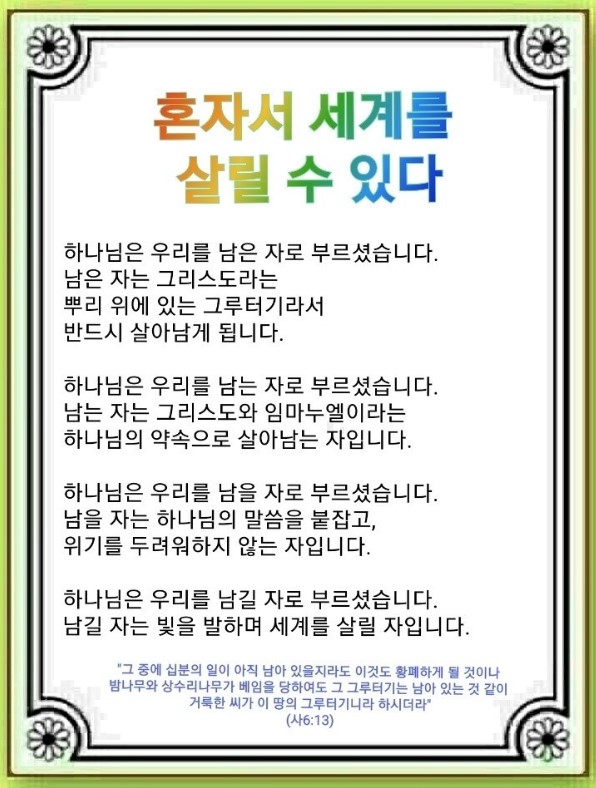 혼자서 세계를
살릴 수 있다

하나님은 우리를 남은 자로 부르셨습니다.
남은 자는 그리스도라는
뿌리 위에 있는 그루터기라서
반드시 살아남게 됩니다.

하나님은 우리를 남는 자로 부르셨습니다.
남는 자는 그리스도와 임마누엘이라는
하나님의 약속으로 살아남는 자입니다.

하나님은 우리를 남을 자로 부르셨습니다.
남을 자는 하나님의 말씀을 붙잡고,
위기를 두려워하지 않는 자입니다.

하나님은 우리를 남길 자로 부르셨습니다.
남길 자는 빛을 발하며 세계를 살릴 자입니다.

"그 중에 십분의 일이 아직 남아 있을지라도 이것도 황폐하게 될 것이나 밤나무와 상수리나무가 베임을 당하여도 그 그루터기는 남아 있는 것 같이 거룩한 씨가 이 땅의 그루터기니라 하시더라"
(사6:13)